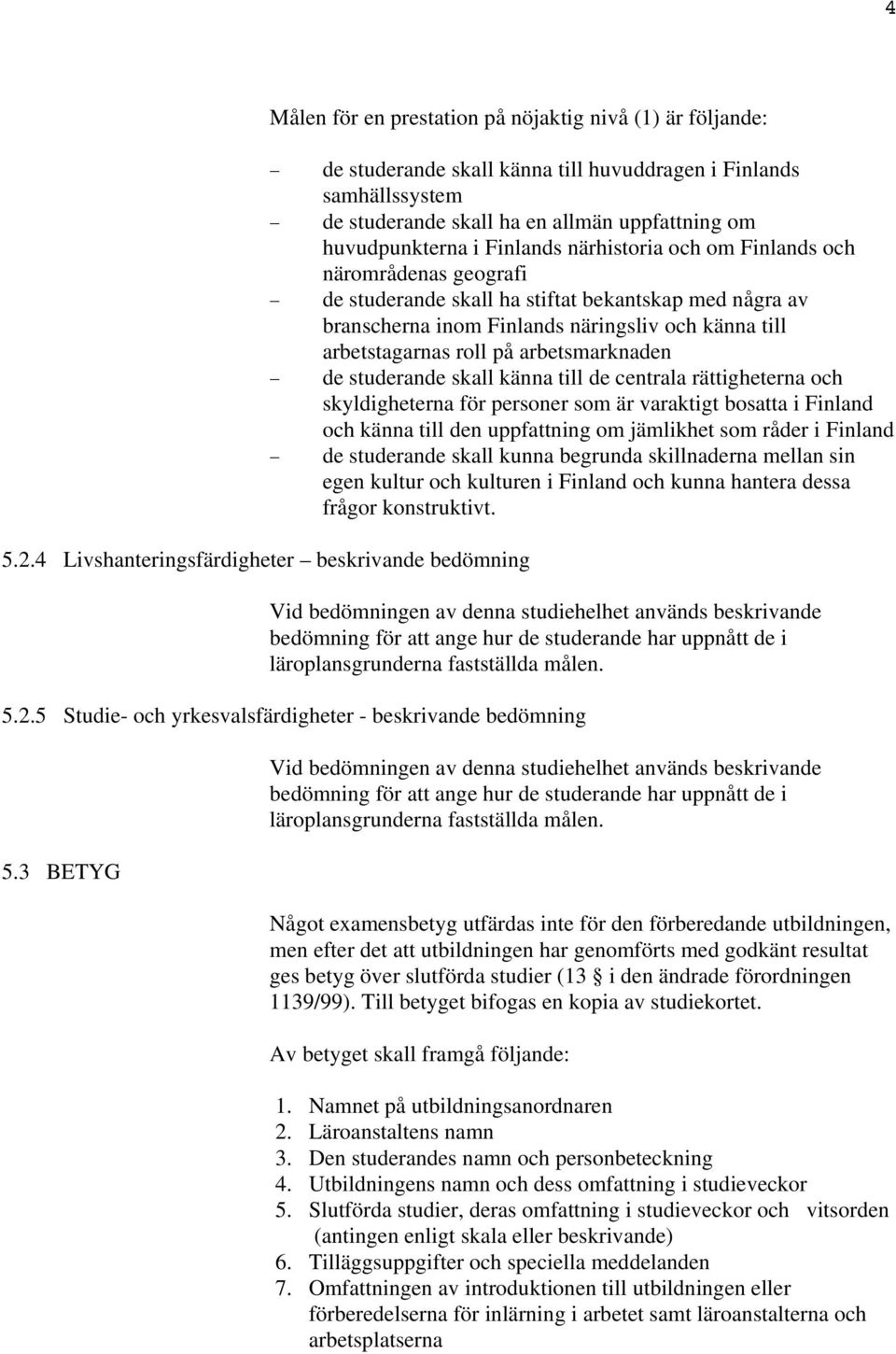 4

Målen för en prestation på nöjaktig nivå (1) är följande:

– de studerande skall känna till huvuddragen i Finlands samhällssystem
– de studerande skall ha en allmän uppfattning om huvudpunkterna i Finlands närhistoria och om Finlands och närområdenas geografi
– de studerande skall ha stiftat bekantskap med några av branscherna inom Finlands näringsliv och känna till arbetstagarnas roll på arbetsmarknaden
– de studerande skall känna till de centrala rättigheterna och skyldigheterna för personer som är varaktigt bosatta i Finland och känna till den uppfattning om jämlikhet som råder i Finland
– de studerande skall kunna begrunda skillnaderna mellan sin egen kultur och kulturen i Finland och kunna hantera dessa frågor konstruktivt.

5.2.4 Livshanteringsfärdigheter – beskrivande bedömning

Vid bedömningen av denna studiehelhet används beskrivande bedömning för att ange hur de studerande har uppnått de i läroplansgrunderna fastställda målen.

5.2.5 Studie- och yrkesvalsfärdigheter - beskrivande bedömning

Vid bedömningen av denna studiehelhet används beskrivande bedömning för att ange hur de studerande har uppnått de i läroplansgrunderna fastställda målen.

5.3 BETYG

Något examensbetyg utfärdas inte för den förberedande utbildningen, men efter det att utbildningen har genomförts med godkänt resultat ges betyg över slutförda studier (13 § i den ändrade förordningen 1139/99). Till betyget bifogas en kopia av studiekortet.

Av betyget skall framgå följande:

1. Namnet på utbildningsanordnaren
2. Läroanstaltens namn
3. Den studerandes namn och personbeteckning
4. Utbildningens namn och dess omfattning i studieveckor
5. Slutförda studier, deras omfattning i studieveckor och vitsorden (antingen enligt skala eller beskrivande)
6. Tilläggsuppgifter och speciella meddelanden
7. Omfattningen av introduktionen till utbildningen eller förberedelserna för inlärning i arbetet samt läroanstalterna och arbetsplatserna